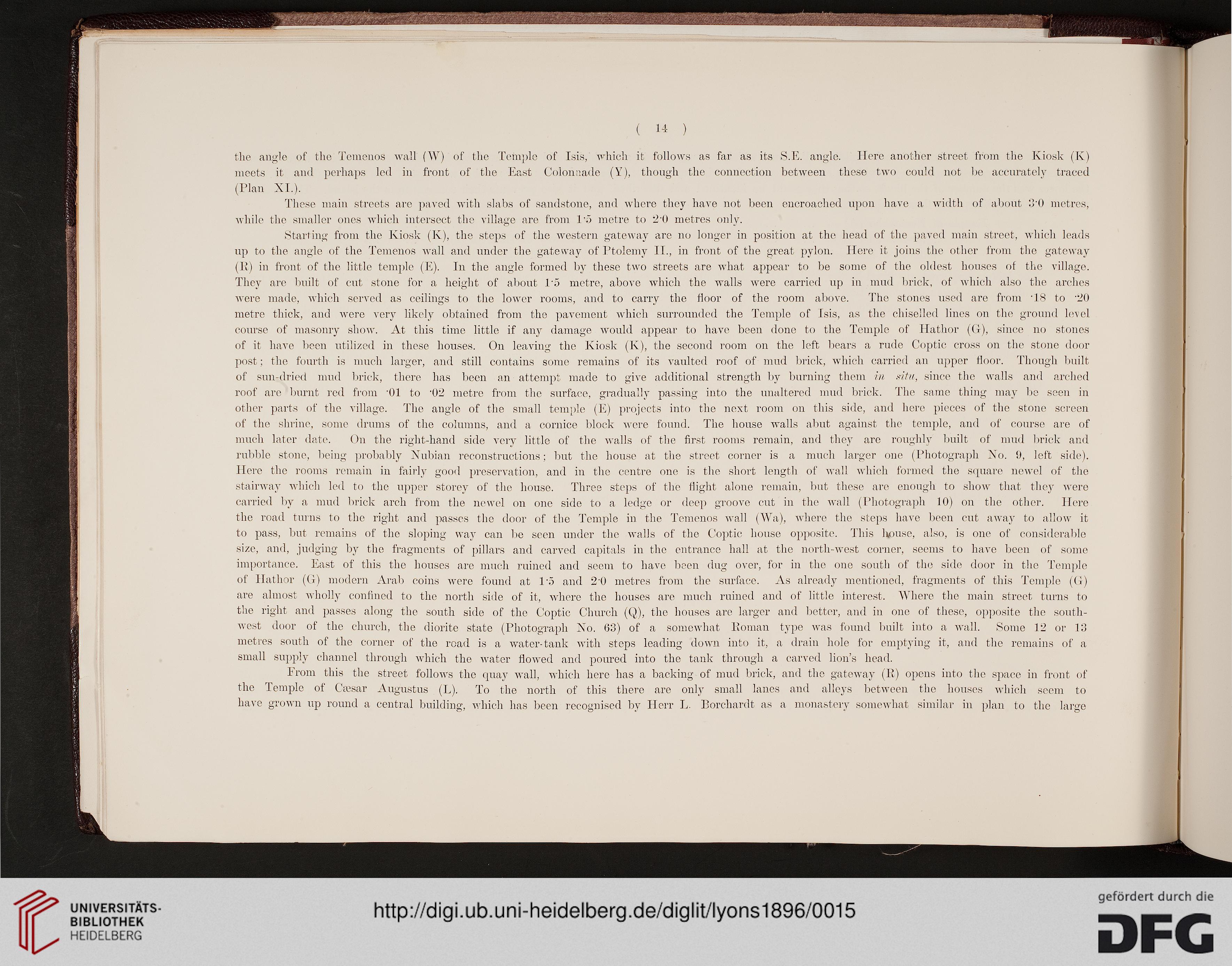 ( 14 )

the angle of the Temenos wall (W) of the Temple of Isis, which it follows as far as its S.E. angle. Here another street from the Kiosk (K) meets it and perhaps led in front of the East Colonnade (Y), though the connection between these two could not be accurately traced (Plan XI.).

These main streets are paved with slabs of sandstone, and where they have not been encroached upon have a width of about 3·0 metres, while the smaller ones which intersect the village are from 1·5 metre to 2·0 metres only.

Starting from the Kiosk (K), the steps of the western gateway are no longer in position at the head of the paved main street, which leads up to the angle of the Temenos wall and under the gateway of Ptolemy II., in front of the great pylon. Here it joins the other from the gateway (R) in front of the little temple (E). In the angle formed by these two streets are what appear to be some of the oldest houses of the village. They are built of cut stone for a height of about 1·5 metre, above which the walls were carried up in mud brick, of which also the arches were made, which served as ceilings to the lower rooms, and to carry the floor of the room above. The stones used are from ·18 to ·20 metre thick, and were very likely obtained from the pavement which surrounded the Temple of Isis, as the chiselled lines on the ground level course of masonry show. At this time little if any damage would appear to have been done to the Temple of Hathor (G), since no stones of it have been utilized in these houses. On leaving the Kiosk (K), the second room on the left bears a rude Coptic cross on the stone door post; the fourth is much larger, and still contains some remains of its vaulted roof of mud brick, which carried an upper floor. Though built of sun-dried mud brick, there has been an attempt made to give additional strength by burning them in situ, since the walls and arched roof are burnt red from ·01 to ·02 metre from the surface, gradually passing into the unaltered mud brick. The same thing may be seen in other parts of the village. The angle of the small temple (E) projects into the next room on this side, and here pieces of the stone screen of the shrine, some drums of the columns, and a cornice block were found. The house walls abut against the temple, and of course are of much later date. On the right-hand side very little of the walls of the first rooms remain, and they are roughly built of mud brick and rubble stone, being probably Nubian reconstructions; but the house at the street corner is a much larger one (Photograph No. 9, left side). Here the rooms remain in fairly good preservation, and in the centre one is the short length of wall which formed the square newel of the stairway which led to the upper storey of the house. Three steps of the flight alone remain, but these are enough to show that they were carried by a mud brick arch from the newel on one side to a ledge or deep groove cut in the wall (Photograph 10) on the other. Here the road turns to the right and passes the door of the Temple in the Temenos wall (Wa), where the steps have been cut away to allow it to pass, but remains of the sloping way can be seen under the walls of the Coptic house opposite. This house, also, is one of considerable size, and, judging by the fragments of pillars and carved capitals in the entrance hall at the north-west corner, seems to have been of some importance. East of this the houses are much ruined and seem to have been dug over, for in the one south of the side door in the Temple of Hathor (G) modern Arab coins were found at 1·5 and 2·0 metres from the surface. As already mentioned, fragments of this Temple (G) are almost wholly confined to the north side of it, where the houses are much ruined and of little interest. Where the main street turns to the right and passes along the south side of the Coptic Church (Q), the houses are larger and better, and in one of these, opposite the south-west door of the church, the diorite state (Photograph No. 63) of a somewhat Roman type was found built into a wall. Some 12 or 13 metres south of the corner of the road is a water-tank with steps leading down into it, a drain hole for emptying it, and the remains of a small supply channel through which the water flowed and poured into the tank through a carved lion's head.

From this the street follows the quay wall, which here has a backing of mud brick, and the gateway (R) opens into the space in front of the Temple of Cæsar Augustus (L). To the north of this there are only small lanes and alleys between the houses which seem to have grown up round a central building, which has been recognised by Herr L. Borchardt as a monastery somewhat similar in plan to the large

UNIVERSITÄTS-BIBLIOTHEK HEIDELBERG

http://digi.ub.uni-heidelberg.de/diglit/lyons1896/0015

gefördert durch die DFG